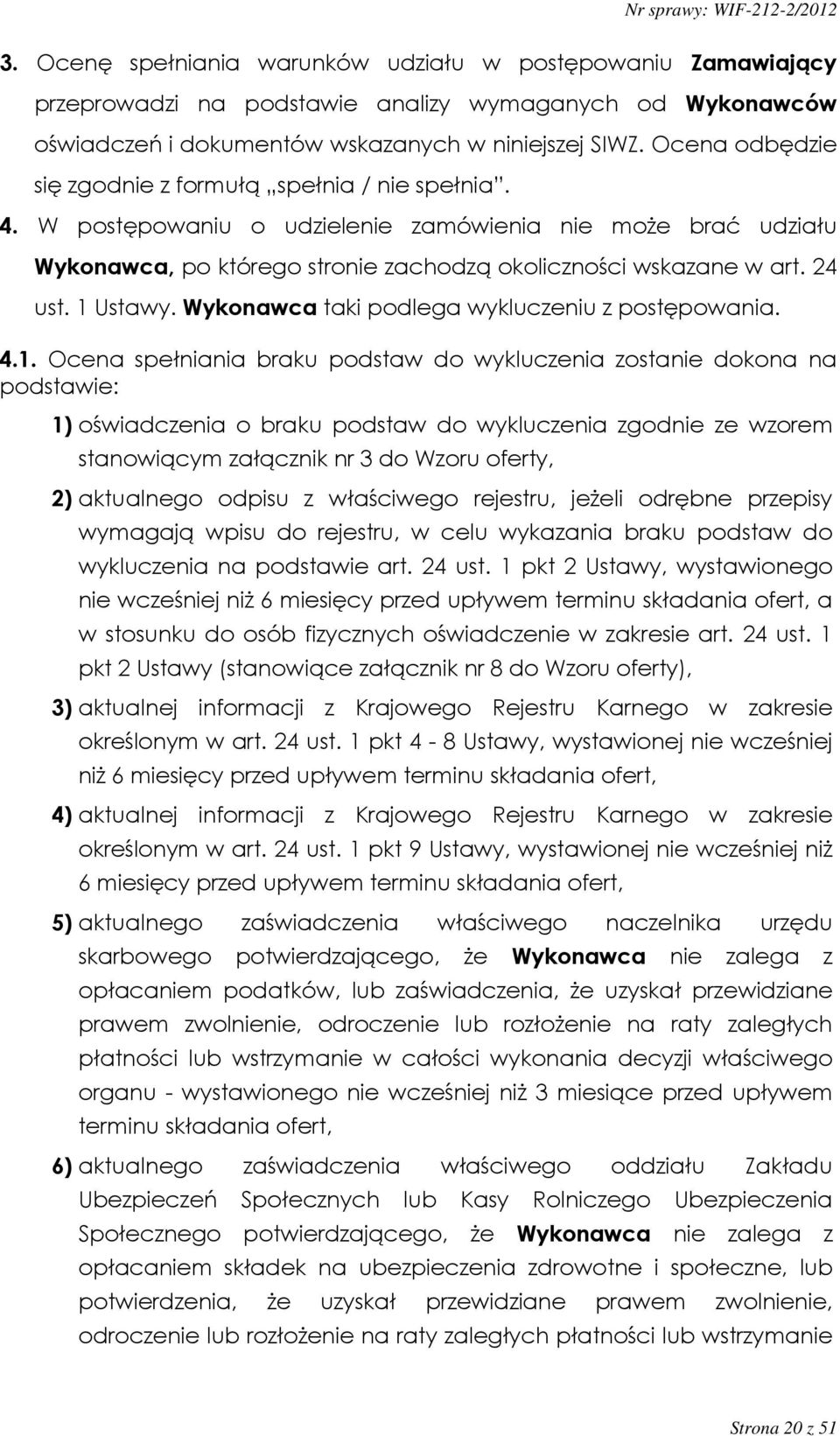 Nr sprawy: WIF-212-2/2012

3. Ocenę spełniania warunków udziału w postępowaniu Zamawiający przeprowadzi na podstawie analizy wymaganych od Wykonawców oświadczeń i dokumentów wskazanych w niniejszej SIWZ. Ocena odbędzie się zgodnie z formułą „spełnia / nie spełnia".

4. W postępowaniu o udzielenie zamówienia nie może brać udziału Wykonawca, po którego stronie zachodzą okoliczności wskazane w art. 24 ust. 1 Ustawy. Wykonawca taki podlega wykluczeniu z postępowania.

4.1. Ocena spełniania braku podstaw do wykluczenia zostanie dokona na podstawie:

1) oświadczenia o braku podstaw do wykluczenia zgodnie ze wzorem stanowiącym załącznik nr 3 do Wzoru oferty,

2) aktualnego odpisu z właściwego rejestru, jeżeli odrębne przepisy wymagają wpisu do rejestru, w celu wykazania braku podstaw do wykluczenia na podstawie art. 24 ust. 1 pkt 2 Ustawy, wystawionego nie wcześniej niż 6 miesięcy przed upływem terminu składania ofert, a w stosunku do osób fizycznych oświadczenie w zakresie art. 24 ust. 1 pkt 2 Ustawy (stanowiące załącznik nr 8 do Wzoru oferty),

3) aktualnej informacji z Krajowego Rejestru Karnego w zakresie określonym w art. 24 ust. 1 pkt 4 - 8 Ustawy, wystawionej nie wcześniej niż 6 miesięcy przed upływem terminu składania ofert,

4) aktualnej informacji z Krajowego Rejestru Karnego w zakresie określonym w art. 24 ust. 1 pkt 9 Ustawy, wystawionej nie wcześniej niż 6 miesięcy przed upływem terminu składania ofert,

5) aktualnego zaświadczenia właściwego naczelnika urzędu skarbowego potwierdzającego, że Wykonawca nie zalega z opłacaniem podatków, lub zaświadczenia, że uzyskał przewidziane prawem zwolnienie, odroczenie lub rozłożenie na raty zaległych płatności lub wstrzymanie w całości wykonania decyzji właściwego organu - wystawionego nie wcześniej niż 3 miesiące przed upływem terminu składania ofert,

6) aktualnego zaświadczenia właściwego oddziału Zakładu Ubezpieczeń Społecznych lub Kasy Rolniczego Ubezpieczenia Społecznego potwierdzającego, że Wykonawca nie zalega z opłacaniem składek na ubezpieczenia zdrowotne i społeczne, lub potwierdzenia, że uzyskał przewidziane prawem zwolnienie, odroczenie lub rozłożenie na raty zaległych płatności lub wstrzymanie

Strona 20 z 51